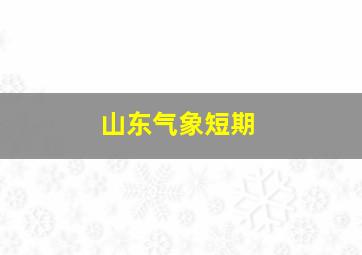 山东气象短期